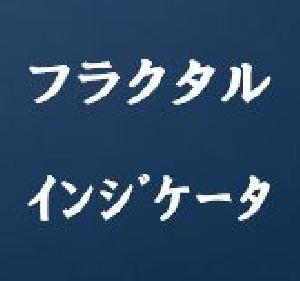 フラクタル

インジケータ